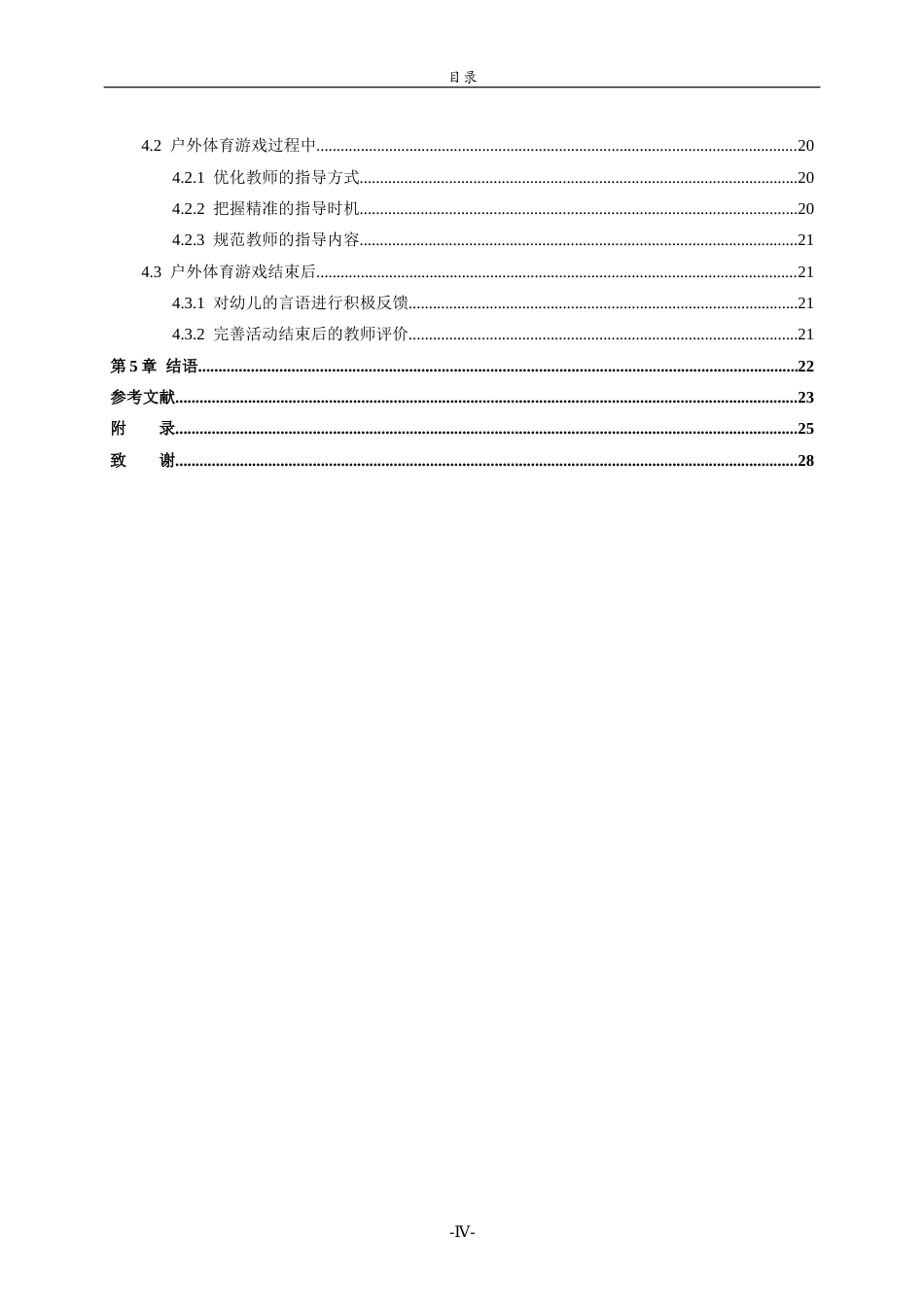 目录

4.2 户外体育游戏过程中 20

4.2.1 优化教师的指导方式 20

4.2.2 把握精准的指导时机 20

4.2.3 规范教师的指导内容 21

4.3 户外体育游戏结束后 21

4.3.1 对幼儿的言语进行积极反馈 21

4.3.2 完善活动结束后的教师评价 21

第5章 结语 22

参考文献 23

附 录 25

致 谢 28

-IV-